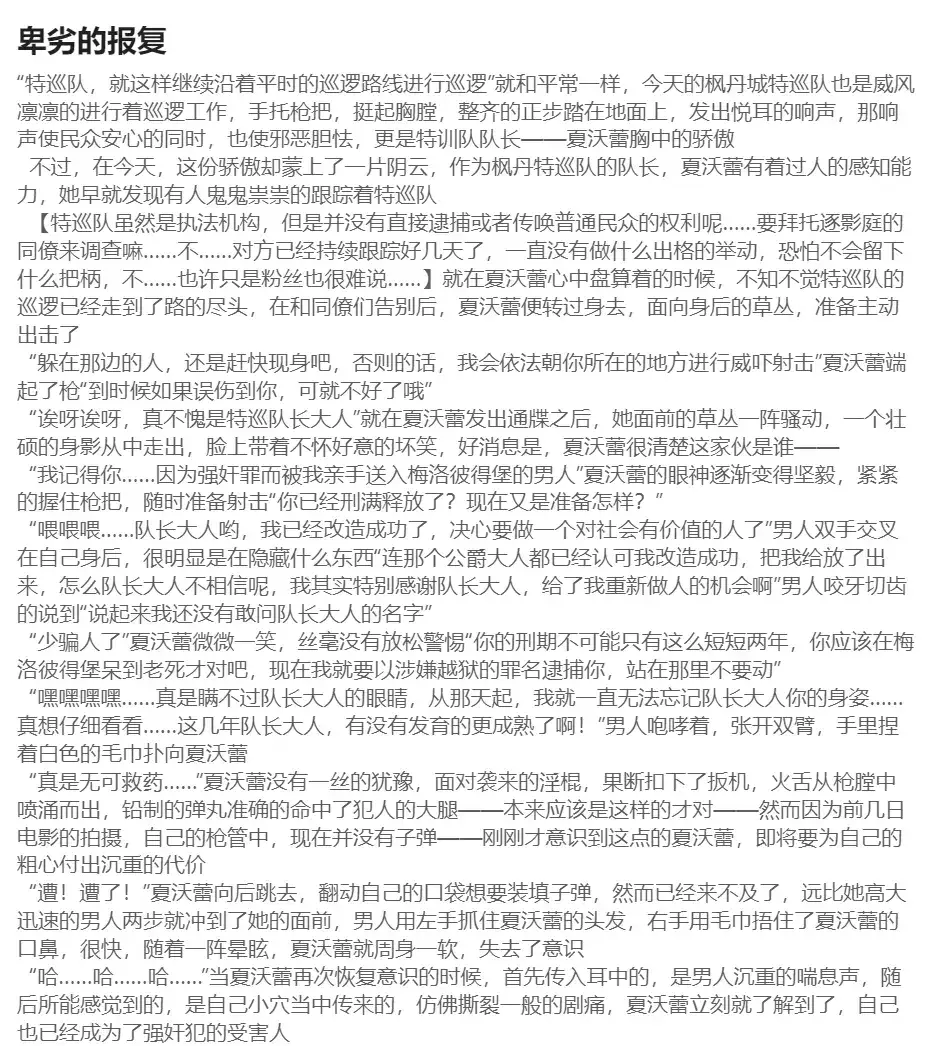 卑劣的报复

“特巡队，就这样继续沿着平时的巡逻路线进行巡逻”就和平常一样，今天的枫丹城特巡队也是威风凛凛的进行着巡逻工作，手托枪把，挺起胸膛，整齐的正步踏在地面上，发出悦耳的响声，那响声使民众安心的同时，也使邪恶胆怯，更是特训队队长——夏沃蕾胸中的骄傲

不过，在今天，这份骄傲却蒙上了一片阴云，作为枫丹特巡队的队长，夏沃蕾有着过人的感知能力，她早就发现有人鬼鬼祟祟的跟踪着特巡队

【特巡队虽然是执法机构，但是并没有直接逮捕或者传唤普通民众的权利呢……要拜托逐影庭的同僚来调查嘛……不……对方已经持续跟踪好几天了，一直没有做什么出格的举动，恐怕不会留下什么把柄，不……也许只是粉丝也很难说……】就在夏沃蕾心中盘算着的时候，不知不觉特巡队的巡逻已经走到了路的尽头，在和同僚们告别后，夏沃蕾便转过身去，面向身后的草丛，准备主动出击了

“躲在那边的人，还是赶快现身吧，否则的话，我会依法朝你所在的地方进行威吓射击”夏沃蕾端起了枪“到时候如果误伤到你，可就不好了哦”

“诶呀诶呀，真不愧是特巡队长大人”就在夏沃蕾发出通牒之后，她面前的草丛一阵骚动，一个壮硕的身影从中走出，脸上带着不怀好意的坏笑，好消息是，夏沃蕾很清楚这家伙是谁——

“我记得你……因为强奸罪而被我亲手送入梅洛彼得堡的男人”夏沃蕾的眼神逐渐变得坚毅，紧紧的握住枪把，随时准备射击“你已经刑满释放了？现在又是准备怎样？”

“喂喂喂……队长大人哟，我已经改造成功了，决心要做一个对社会有价值的人了”男人双手交叉在自己身后，很明显是在隐藏什么东西“连那个公爵大人都已经认可我改造成功，把我给放了出来，怎么队长大人不相信呢，我其实特别感谢队长大人，给了我重新做人的机会啊”男人咬牙切齿的说到“说起来我还没有敢问队长大人的名字”

“少骗人了”夏沃蕾微微一笑，丝毫没有放松警惕“你的刑期不可能只有这么短短两年，你应该在梅洛彼得堡呆到老死才对吧，现在我就要以涉嫌越狱的罪名逮捕你，站在那里不要动”

“嘿嘿嘿嘿……真是瞒不过队长大人的眼睛，从那天起，我就一直无法忘记队长大人你的身姿……真想仔细看看……这几年队长大人，有没有发育的更成熟了啊！”男人咆哮着，张开双臂，手里捏着白色的毛巾扑向夏沃蕾

“真是无可救药……”夏沃蕾没有一丝的犹豫，面对袭来的淫棍，果断扣下了扳机，火舌从枪膛中喷涌而出，铅制的弹丸准确的命中了犯人的大腿——本来应该是这样的才对——然而因为前几日电影的拍摄，自己的枪管中，现在并没有子弹——刚刚才意识到这点的夏沃蕾，即将要为自己的粗心付出沉重的代价

“遭！遭了！”夏沃蕾向后跳去，翻动自己的口袋想要装填子弹，然而已经来不及了，远比她高大迅速的男人两步就冲到了她的面前，男人用左手抓住夏沃蕾的头发，右手用毛巾捂住了夏沃蕾的口鼻，很快，随着一阵晕眩，夏沃蕾就周身一软，失去了意识

“哈……哈……哈……”当夏沃蕾再次恢复意识的时候，首先传入耳中的，是男人沉重的喘息声，随后所能感觉到的，是自己小穴当中传来的，仿佛撕裂一般的剧痛，夏沃蕾立刻就了解到了，自己也已经成为了强奸犯的受害人